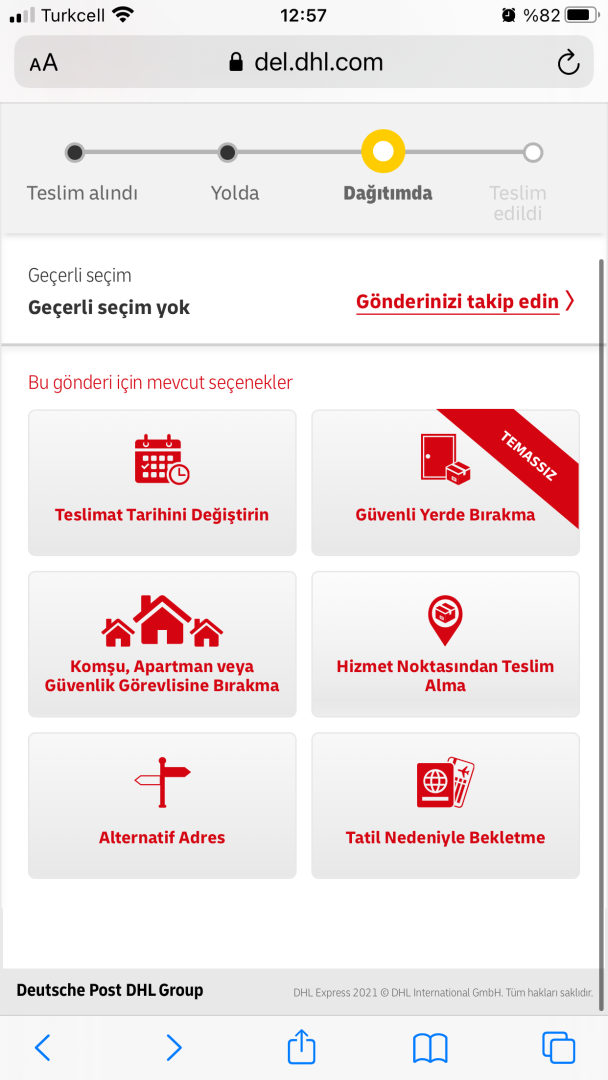 Turkcell 12:57 %82

AA del.dhl.com

Teslim alındı Yolda Dağıtımda Teslim edildi

Geçerli seçim
Geçerli seçim yok
Gönderinizi takip edin

Bu gönderi için mevcut seçenekler

Teslimat Tarihini Değiştirin

TEMASSIZ
Güvenli Yerde Bırakma

Komşu, Apartman veya Güvenlik Görevlisine Bırakma

Hizmet Noktasından Teslim Alma

Alternatif Adres

Tatil Nedeniyle Bekletme

Deutsche Post DHL Group
DHL Express 2021 © DHL International GmbH. Tüm hakları saklıdır.